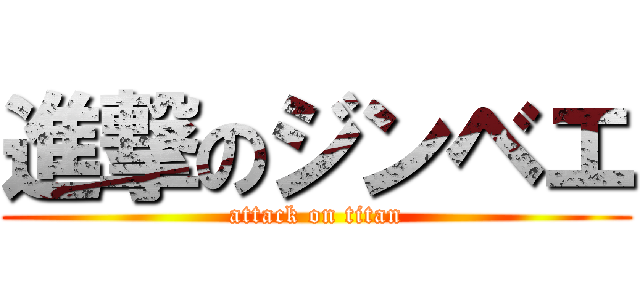 進撃のジンベエ
attack on titan